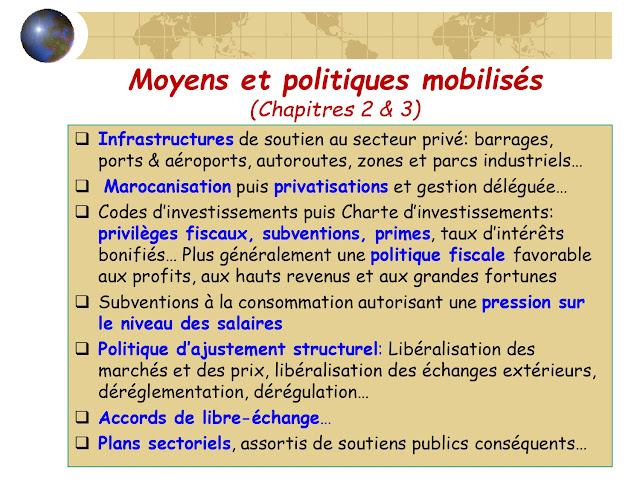 Moyens et politiques mobilisés
(Chapitres 2 & 3)

❑ Infrastructures de soutien au secteur privé: barrages, ports & aéroports, autoroutes, zones et parcs industriels…

❑ Marocanisation puis privatisations et gestion déléguée…

❑ Codes d'investissements puis Charte d'investissements: privilèges fiscaux, subventions, primes, taux d'intérêts bonifiés… Plus généralement une politique fiscale favorable aux profits, aux hauts revenus et aux grandes fortunes

❑ Subventions à la consommation autorisant une pression sur le niveau des salaires

❑ Politique d'ajustement structurel: Libéralisation des marchés et des prix, libéralisation des échanges extérieurs, déréglementation, dérégulation…

❑ Accords de libre-échange…

❑ Plans sectoriels, assortis de soutiens publics conséquents…